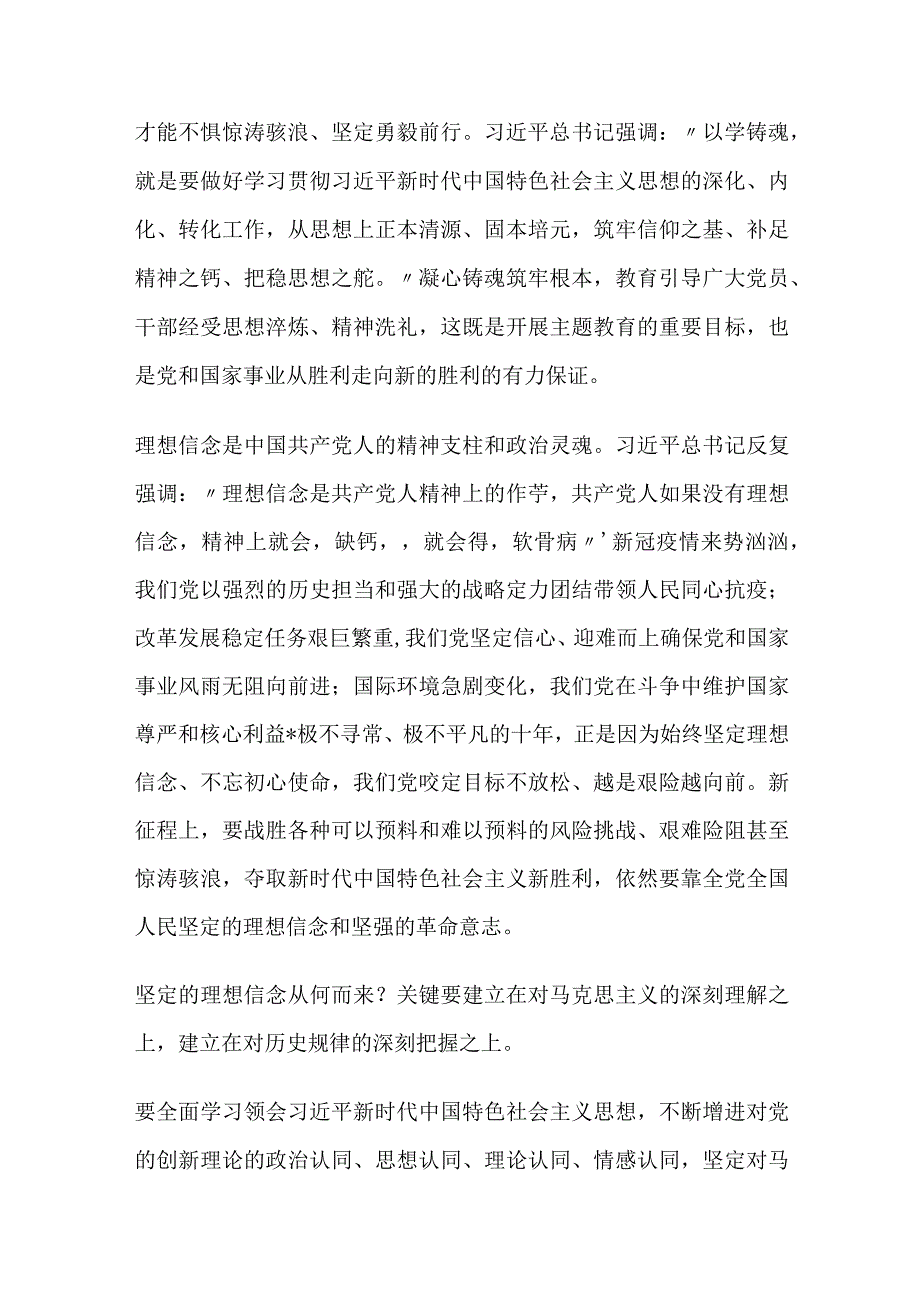 才能不惧惊涛骇浪、坚定勇毅前行。习近平总书记强调：〃以学铸魂，就是要做好学习贯彻习近平新时代中国特色社会主义思想的深化、内化、转化工作，从思想上正本清源、固本培元，筑牢信仰之基、补足精神之钙、把稳思想之舵。〃凝心铸魂筑牢根本，教育引导广大党员、干部经受思想淬炼、精神洗礼，这既是开展主题教育的重要目标，也是党和国家事业从胜利走向新的胜利的有力保证。

理想信念是中国共产党人的精神支柱和政治灵魂。习近平总书记反复强调：〃理想信念是共产党人精神上的作苧，共产党人如果没有理想信念，精神上就会，缺钙，，就会得，软骨病〃’新冠疫情来势汹汹，我们党以强烈的历史担当和强大的战略定力团结带领人民同心抗疫；改革发展稳定任务艰巨繁重，我们党坚定信心、迎难而上确保党和国家事业风雨无阻向前进；国际环境急剧变化，我们党在斗争中维护国家尊严和核心利益*极不寻常、极不平凡的十年，正是因为始终坚定理想信念、不忘初心使命，我们党咬定目标不放松、越是艰险越向前。新征程上，要战胜各种可以预料和难以预料的风险挑战、艰难险阻甚至惊涛骇浪，夺取新时代中国特色社会主义新胜利，依然要靠全党全国人民坚定的理想信念和坚强的革命意志。

坚定的理想信念从何而来？关键要建立在对马克思主义的深刻理解之上，建立在对历史规律的深刻把握之上。

要全面学习领会习近平新时代中国特色社会主义思想，不断增进对党的创新理论的政治认同、思想认同、理论认同、情感认同，坚定对马